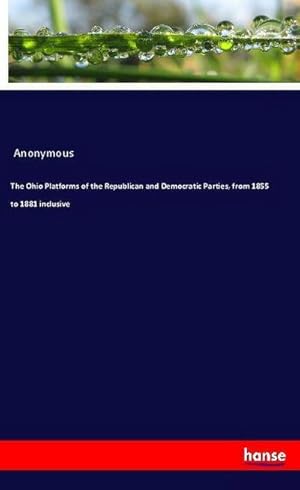 Anonymous

The Ohio Platforms of the Republican and Democratic Parties, from 1855 to 1881 inclusive

hanse